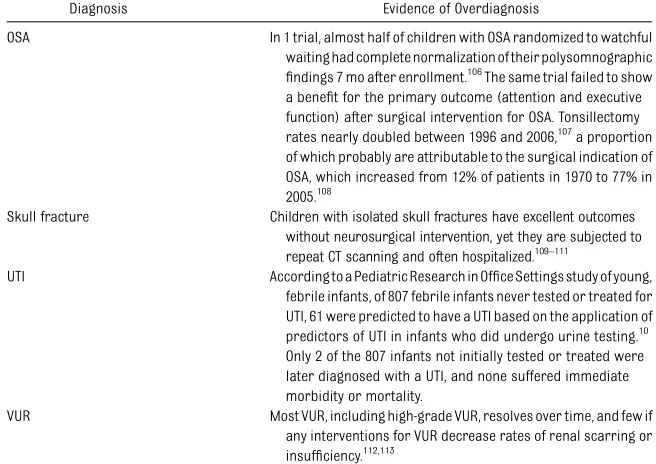 | Diagnosis | Evidence of Overdiagnosis |
|---|---|
| OSA | In 1 trial, almost half of children with OSA randomized to watchful waiting had complete normalization of their polysomnographic findings 7 mo after enrollment.$^{106}$ The same trial failed to show a benefit for the primary outcome (attention and executive function) after surgical intervention for OSA. Tonsillectomy rates nearly doubled between 1996 and 2006,$^{107}$ a proportion of which probably are attributable to the surgical indication of OSA, which increased from 12% of patients in 1970 to 77% in 2005.$^{108}$ |
| Skull fracture | Children with isolated skull fractures have excellent outcomes without neurosurgical intervention, yet they are subjected to repeat CT scanning and often hospitalized.$^{109-111}$ |
| UTI | According to a Pediatric Research in Office Settings study of young, febrile infants, of 807 febrile infants never tested or treated for UTI, 61 were predicted to have a UTI based on the application of predictors of UTI in infants who did undergo urine testing.$^{10}$ Only 2 of the 807 infants not initially tested or treated were later diagnosed with a UTI, and none suffered immediate morbidity or mortality. |
| VUR | Most VUR, including high-grade VUR, resolves over time, and few if any interventions for VUR decrease rates of renal scarring or insufficiency.$^{112,113}$ |